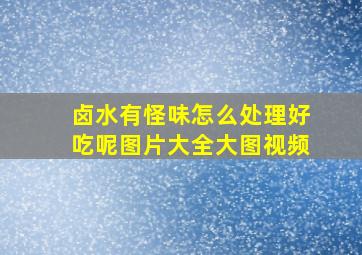 卤水有怪味怎么处理好吃呢图片大全大图视频